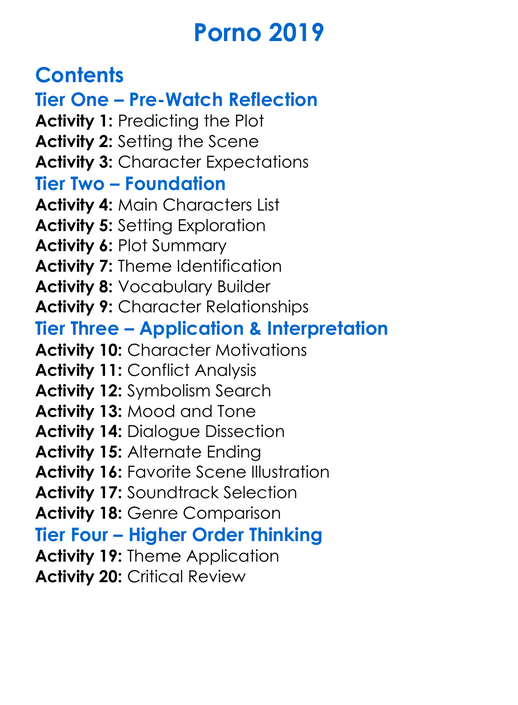 Porno 2019

Contents
Tier One – Pre-Watch Reflection
Activity 1: Predicting the Plot
Activity 2: Setting the Scene
Activity 3: Character Expectations
Tier Two – Foundation
Activity 4: Main Characters List
Activity 5: Setting Exploration
Activity 6: Plot Summary
Activity 7: Theme Identification
Activity 8: Vocabulary Builder
Activity 9: Character Relationships
Tier Three – Application & Interpretation
Activity 10: Character Motivations
Activity 11: Conflict Analysis
Activity 12: Symbolism Search
Activity 13: Mood and Tone
Activity 14: Dialogue Dissection
Activity 15: Alternate Ending
Activity 16: Favorite Scene Illustration
Activity 17: Soundtrack Selection
Activity 18: Genre Comparison
Tier Four – Higher Order Thinking
Activity 19: Theme Application
Activity 20: Critical Review